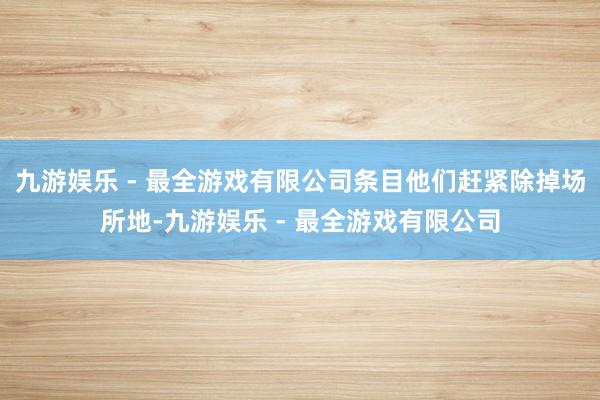 九游娱乐 - 最全游戏有限公司条目他们赶紧除掉场所地-九游娱乐 - 最全游戏有限公司